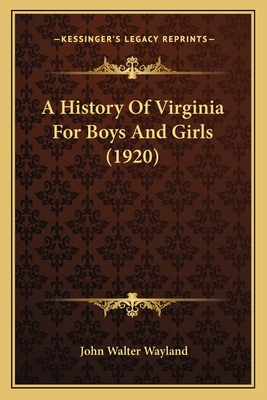 —KESSINGER'S LEGACY REPRINTS—

A History Of Virginia For Boys And Girls (1920)

John Walter Wayland